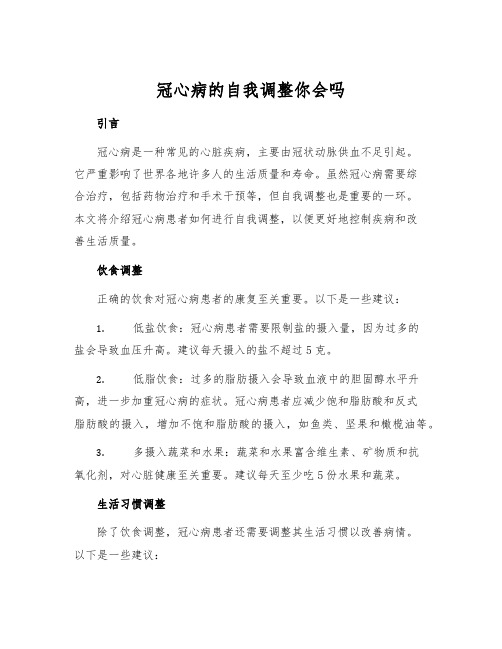 冠心病的自我调整你会吗

引言

冠心病是一种常见的心脏疾病，主要由冠状动脉供血不足引起。它严重影响了世界各地许多人的生活质量和寿命。虽然冠心病需要综合治疗，包括药物治疗和手术干预等，但自我调整也是重要的一环。本文将介绍冠心病患者如何进行自我调整，以便更好地控制疾病和改善生活质量。

饮食调整

正确的饮食对冠心病患者的康复至关重要。以下是一些建议：

1. 低盐饮食：冠心病患者需要限制盐的摄入量，因为过多的盐会导致血压升高。建议每天摄入的盐不超过5克。

2. 低脂饮食：过多的脂肪摄入会导致血液中的胆固醇水平升高，进一步加重冠心病的症状。冠心病患者应减少饱和脂肪酸和反式脂肪酸的摄入，增加不饱和脂肪酸的摄入，如鱼类、坚果和橄榄油等。

3. 多摄入蔬菜和水果：蔬菜和水果富含维生素、矿物质和抗氧化剂，对心脏健康至关重要。建议每天至少吃5份水果和蔬菜。

生活习惯调整

除了饮食调整，冠心病患者还需要调整其生活习惯以改善病情。以下是一些建议：